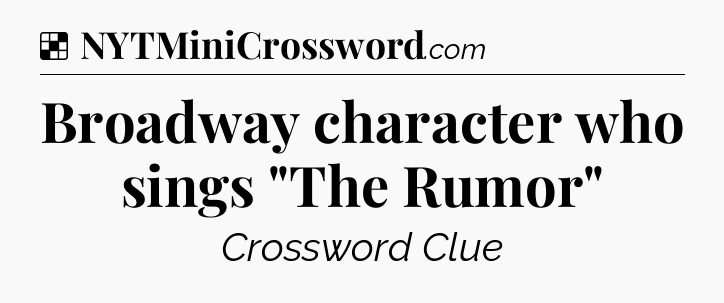 NYTMiniCrossword.com

Broadway character who sings "The Rumor"

Crossword Clue